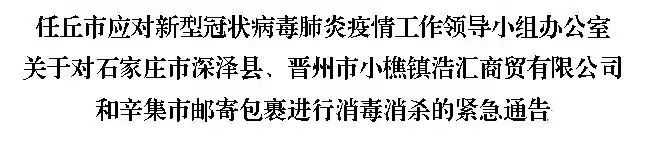 任丘市应对新型冠状病毒肺炎疫情工作领导小组办公室
关于对石家庄市深泽县、晋州市小樵镇浩汇商贸有限公司
和辛集市邮寄包裹进行消毒消杀的紧急通告